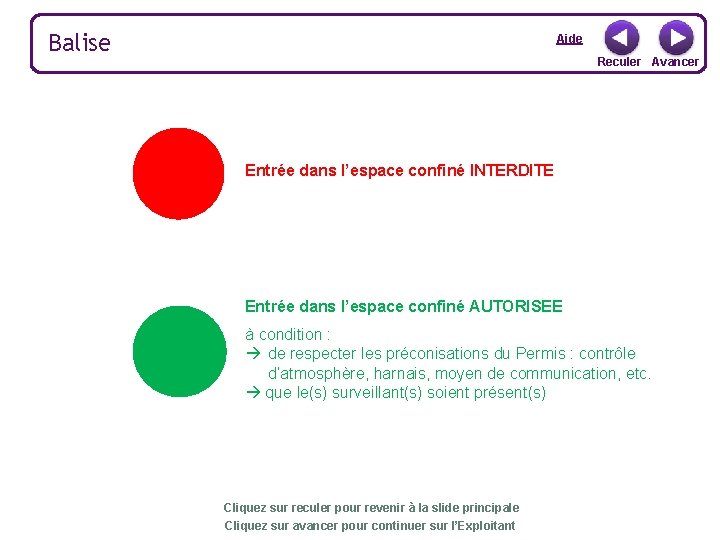 Balise

Aide

Reculer

Avancer

Entrée dans l'espace confiné INTERDITE

Entrée dans l'espace confiné AUTORISEE

à condition :

→ de respecter les préconisations du Permis : contrôle d'atmosphère, harnais, moyen de communication, etc.

→ que le(s) surveillant(s) soient présent(s)

Cliquez sur reculer pour revenir à la slide principale
Cliquez sur avancer pour continuer sur l'Exploitant